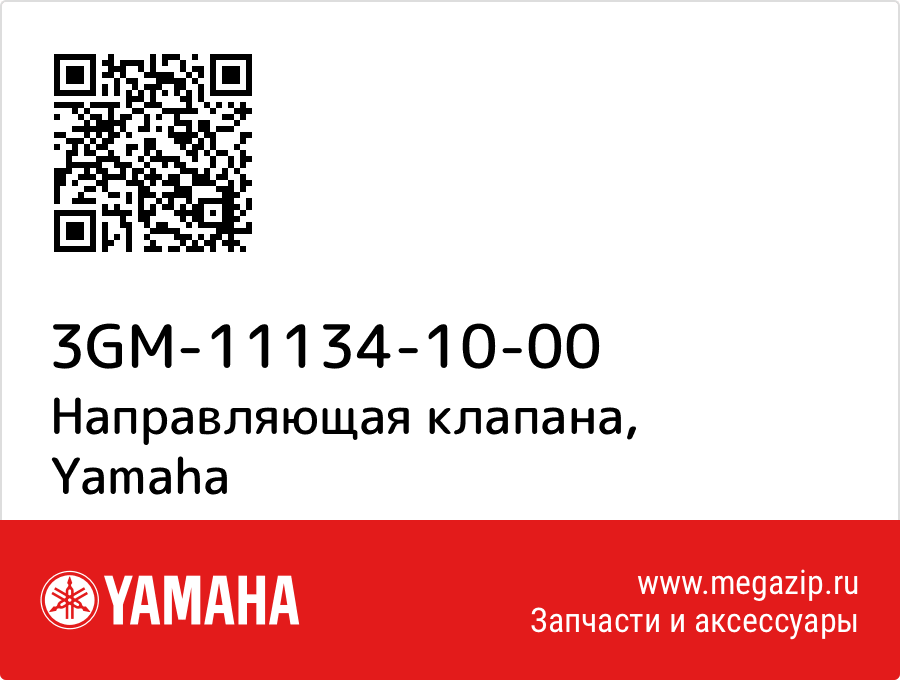 3GM-11134-10-00
Направляющая клапана, Yamaha

YAMAHA

www.megazip.ru
Запчасти и аксессуары